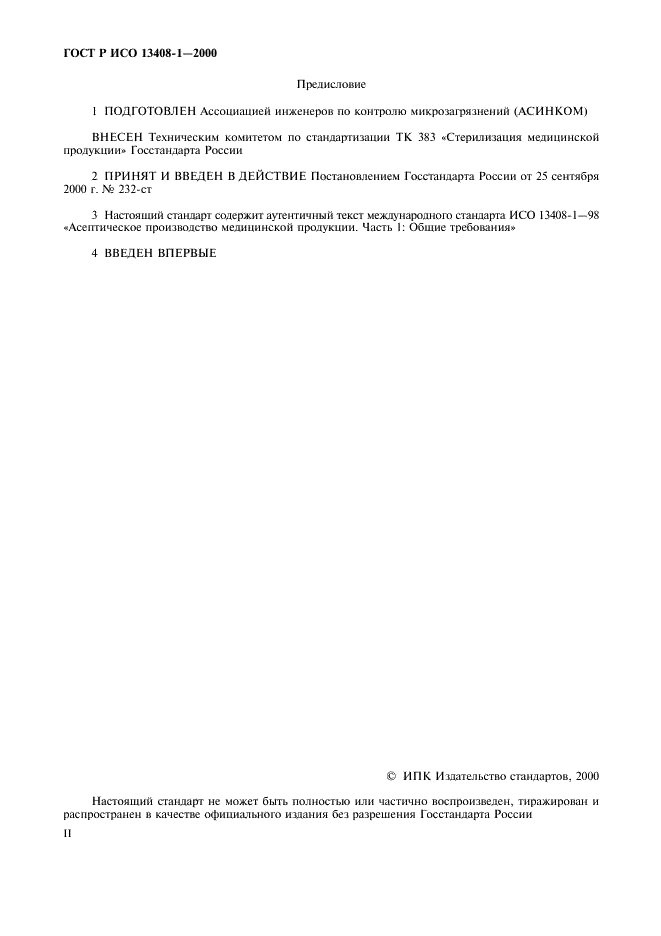 ГОСТ Р ИСО 13408-1—2000

Предисловие

1 ПОДГОТОВЛЕН Ассоциацией инженеров по контролю микрозагрязнений (АСИНКОМ)

ВНЕСЕН Техническим комитетом по стандартизации ТК 383 «Стерилизация медицинской продукции» Госстандарта России

2 ПРИНЯТ И ВВЕДЕН В ДЕЙСТВИЕ Постановлением Госстандарта России от 25 сентября 2000 г. № 232-ст

3 Настоящий стандарт содержит аутентичный текст международного стандарта ИСО 13408-1—98 «Асептическое производство медицинской продукции. Часть 1: Общие требования»

4 ВВЕДЕН ВПЕРВЫЕ

© ИПК Издательство стандартов, 2000

Настоящий стандарт не может быть полностью или частично воспроизведен, тиражирован и распространен в качестве официального издания без разрешения Госстандарта России

II